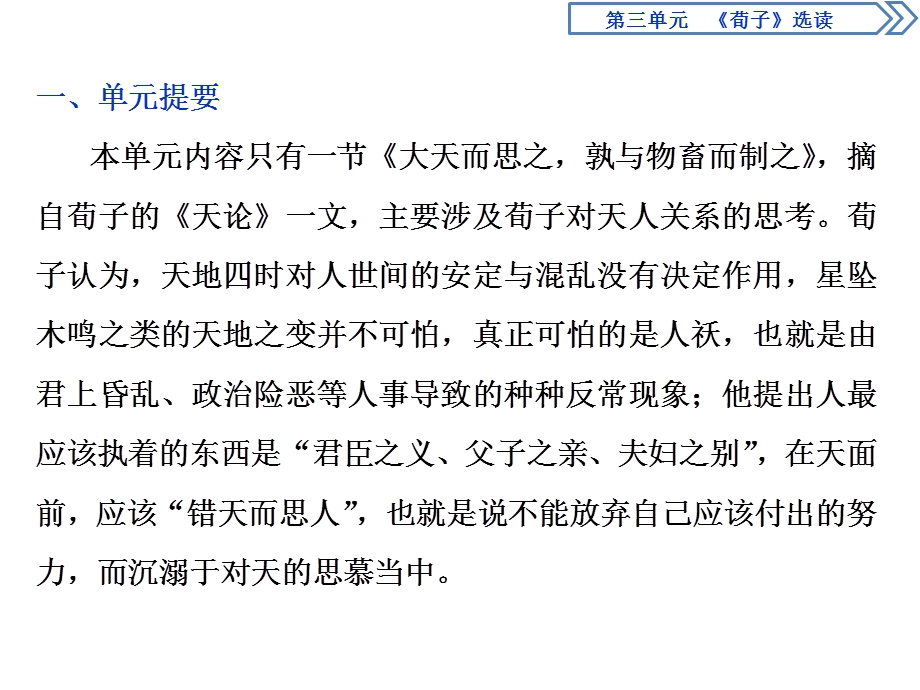 第三单元　《荀子》选读

一、单元提要

本单元内容只有一节《大天而思之，孰与物畜而制之》，摘自荀子的《天论》一文，主要涉及荀子对天人关系的思考。荀子认为，天地四时对人世间的安定与混乱没有决定作用，星坠木鸣之类的天地之变并不可怕，真正可怕的是人祆，也就是由君上昏乱、政治险恶等人事导致的种种反常现象；他提出人最应该执着的东西是“君臣之义、父子之亲、夫妇之别”，在天面前，应该“错天而思人”，也就是说不能放弃自己应该付出的努力，而沉溺于对天的思慕当中。